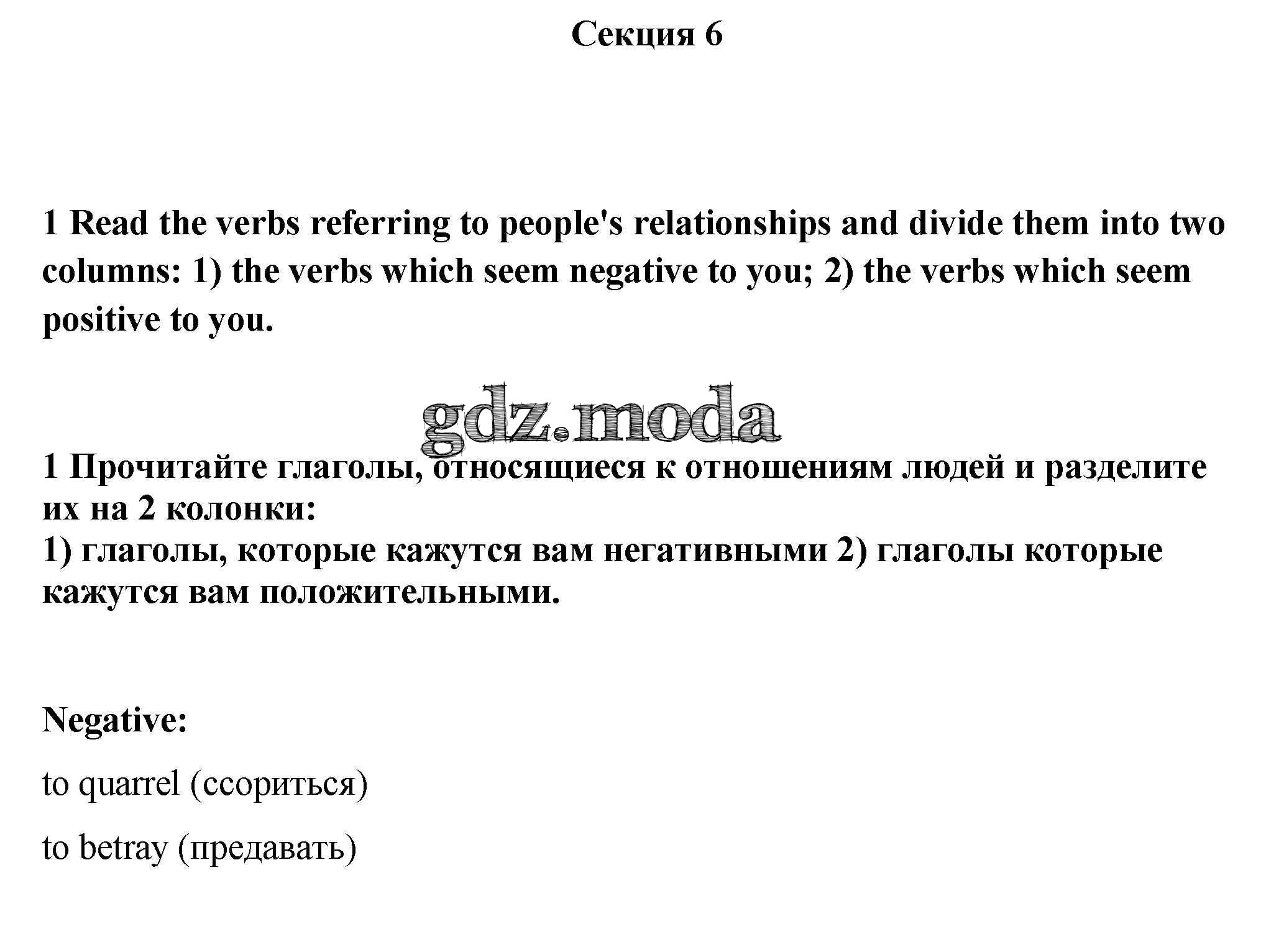 Секция 6

1 Read the verbs referring to people's relationships and divide them into two columns: 1) the verbs which seem negative to you; 2) the verbs which seem positive to you.

gdz.moda

1 Прочитайте глаголы, относящиеся к отношениям людей и разделите их на 2 колонки:
1) глаголы, которые кажутся вам негативными 2) глаголы которые кажутся вам положительными.

Negative:

to quarrel (ссориться)

to betray (предавать)